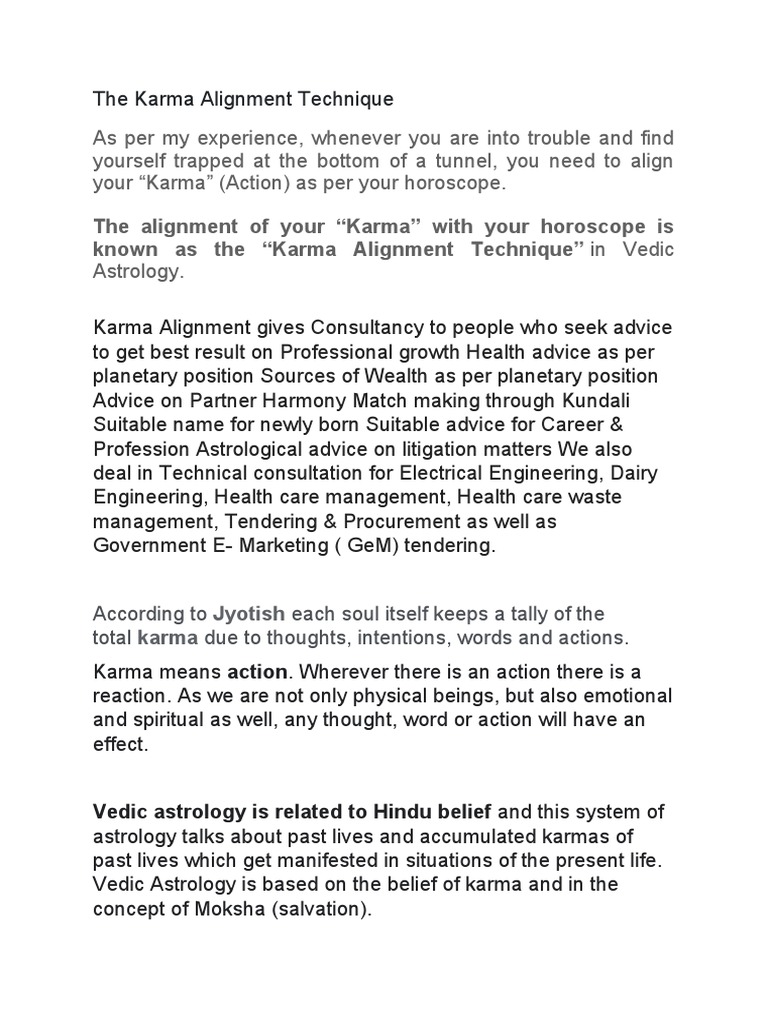 The Karma Alignment Technique

As per my experience, whenever you are into trouble and find yourself trapped at the bottom of a tunnel, you need to align your “Karma” (Action) as per your horoscope.

The alignment of your “Karma” with your horoscope is known as the “Karma Alignment Technique” in Vedic Astrology.

Karma Alignment gives Consultancy to people who seek advice to get best result on Professional growth Health advice as per planetary position Sources of Wealth as per planetary position Advice on Partner Harmony Match making through Kundali Suitable name for newly born Suitable advice for Career & Profession Astrological advice on litigation matters We also deal in Technical consultation for Electrical Engineering, Dairy Engineering, Health care management, Health care waste management, Tendering & Procurement as well as Government E- Marketing ( GeM) tendering.

According to Jyotish each soul itself keeps a tally of the total karma due to thoughts, intentions, words and actions.

Karma means action. Wherever there is an action there is a reaction. As we are not only physical beings, but also emotional and spiritual as well, any thought, word or action will have an effect.

Vedic astrology is related to Hindu belief and this system of astrology talks about past lives and accumulated karmas of past lives which get manifested in situations of the present life. Vedic Astrology is based on the belief of karma and in the concept of Moksha (salvation).